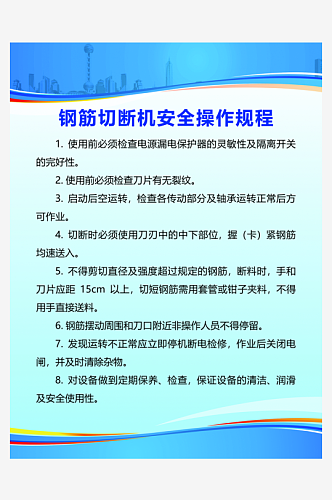 钢筋切断机安全操作规程

1. 使用前必须检查电源漏电保护器的灵敏性及隔离开关的完好性。

2. 使用前必须检查刀片有无裂纹。

3. 启动后空运转，检查各传动部分及轴承运转正常后方可作业。

4. 切断时必须使用刀刃中的中下部位，握（卡）紧钢筋均速送入。

5. 不得剪切直径及强度超过规定的钢筋，断料时，手和刀片应距 15cm 以上，切短钢筋需用套管或钳子夹料，不得用手直接送料。

6. 钢筋摆动周围和刀口附近非操作人员不得停留。

7. 发现运转不正常应立即停机断电检修，作业后关闭电闸，并及时清除杂物。

8. 对设备做到定期保养、检查，保证设备的清洁、润滑及安全使用性。